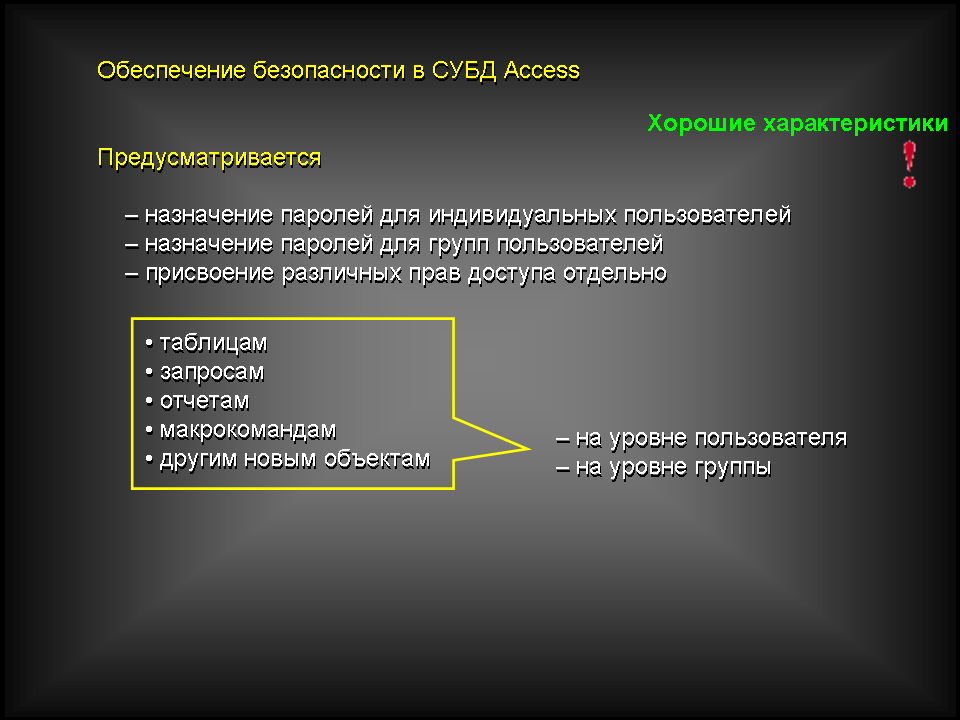 Обеспечение безопасности в СУБД Access

Хорошие характеристики

!

Предусматривается

– назначение паролей для индивидуальных пользователей
– назначение паролей для групп пользователей
– присвоение различных прав доступа отдельно

• таблицам
• запросам
• отчетам
• макрокомандам
• другим новым объектам

– на уровне пользователя
– на уровне группы